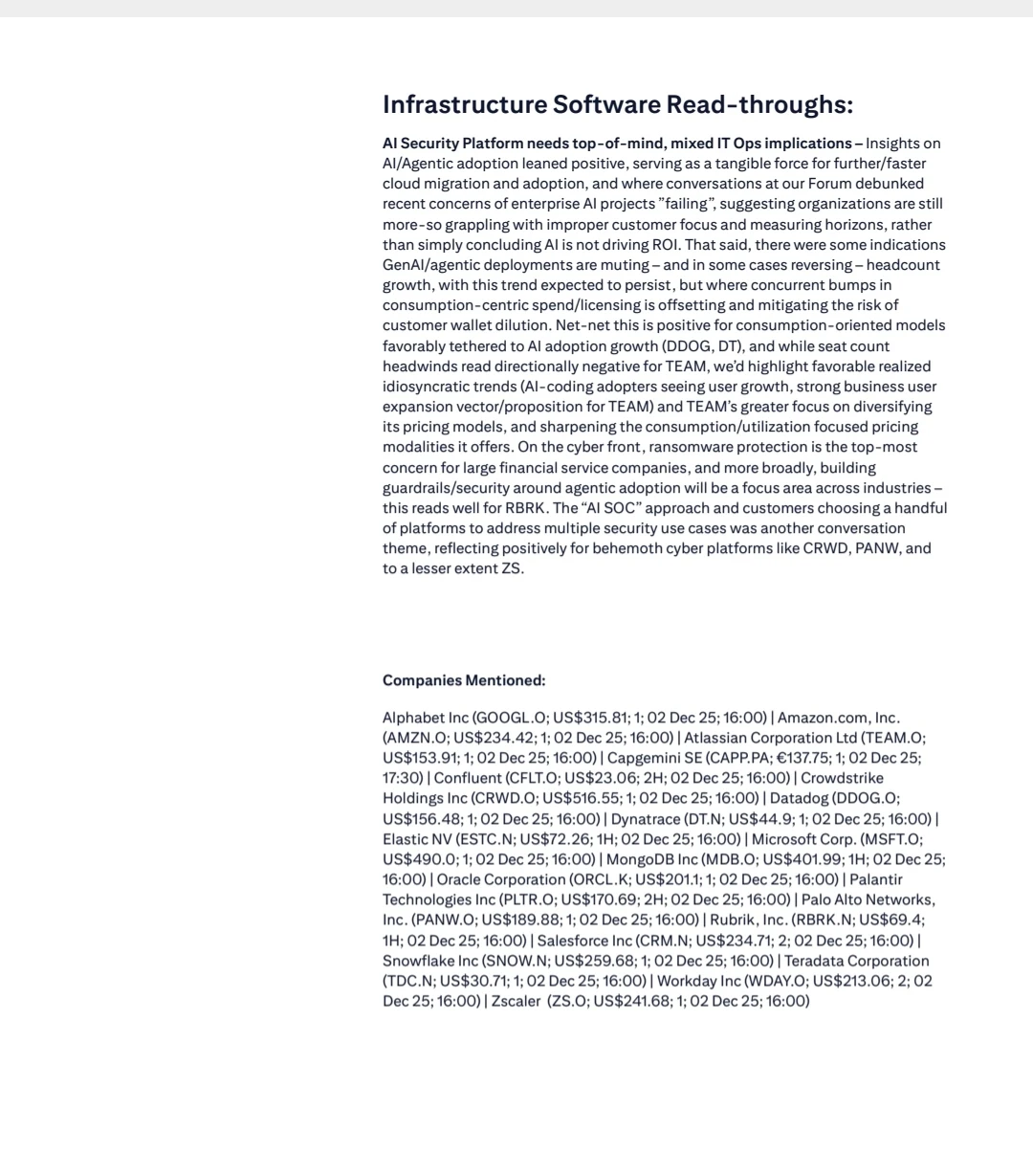 Infrastructure Software Read-throughs:

AI Security Platform needs top-of-mind, mixed IT Ops implications – Insights on AI/Agentic adoption leaned positive, serving as a tangible force for further/faster cloud migration and adoption, and where conversations at our Forum debunked recent concerns of enterprise AI projects "failing", suggesting organizations are still more-so grappling with improper customer focus and measuring horizons, rather than simply concluding AI is not driving ROI. That said, there were some indications GenAI/agentic deployments are muting – and in some cases reversing – headcount growth, with this trend expected to persist, but where concurrent bumps in consumption-centric spend/licensing is offsetting and mitigating the risk of customer wallet dilution. Net-net this is positive for consumption-oriented models favorably tethered to AI adoption growth (DDOG, DT), and while seat count headwinds read directionally negative for TEAM, we'd highlight favorable realized idiosyncratic trends (AI-coding adopters seeing user growth, strong business user expansion vector/proposition for TEAM) and TEAM's greater focus on diversifying its pricing models, and sharpening the consumption/utilization focused pricing modalities it offers. On the cyber front, ransomware protection is the top-most concern for large financial service companies, and more broadly, building guardrails/security around agentic adoption will be a focus area across industries – this reads well for RBRK. The "AI SOC" approach and customers choosing a handful of platforms to address multiple security use cases was another conversation theme, reflecting positively for behemoth cyber platforms like CRWD, PANW, and to a lesser extent ZS.

Companies Mentioned:

Alphabet Inc (GOOGL.O; US$315.81; 1; 02 Dec 25; 16:00) | Amazon.com, Inc. (AMZN.O; US$234.42; 1; 02 Dec 25; 16:00) | Atlassian Corporation Ltd (TEAM.O; US$153.91; 1; 02 Dec 25; 16:00) | Capgemini SE (CAPP.PA; €137.75; 1; 02 Dec 25; 17:30) | Confluent (CFLT.O; US$23.06; 2H; 02 Dec 25; 16:00) | Crowdstrike Holdings Inc (CRWD.O; US$516.55; 1; 02 Dec 25; 16:00) | Datadog (DDOG.O; US$156.48; 1; 02 Dec 25; 16:00) | Dynatrace (DT.N; US$44.9; 1; 02 Dec 25; 16:00) | Elastic NV (ESTC.N; US$72.26; 1H; 02 Dec 25; 16:00) | Microsoft Corp. (MSFT.O; US$490.0; 1; 02 Dec 25; 16:00) | MongoDB Inc (MDB.O; US$401.99; 1H; 02 Dec 25; 16:00) | Oracle Corporation (ORCL.K; US$201.1; 1; 02 Dec 25; 16:00) | Palantir Technologies Inc (PLTR.O; US$170.69; 2H; 02 Dec 25; 16:00) | Palo Alto Networks, Inc. (PANW.O; US$189.88; 1; 02 Dec 25; 16:00) | Rubrik, Inc. (RBRK.N; US$69.4; 1H; 02 Dec 25; 16:00) | Salesforce Inc (CRM.N; US$234.71; 2; 02 Dec 25; 16:00) | Snowflake Inc (SNOW.N; US$259.68; 1; 02 Dec 25; 16:00) | Teradata Corporation (TDC.N; US$30.71; 1; 02 Dec 25; 16:00) | Workday Inc (WDAY.O; US$213.06; 2; 02 Dec 25; 16:00) | Zscaler (ZS.O; US$241.68; 1; 02 Dec 25; 16:00)